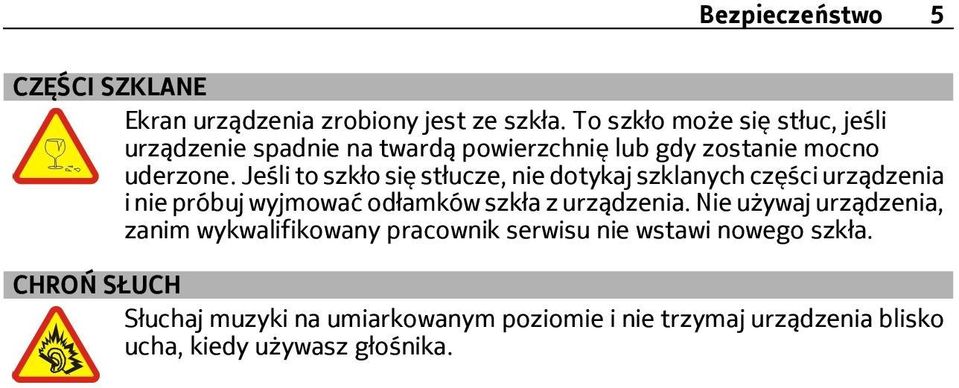 Bezpieczeństwo 5

CZĘŚCI SZKLANE

Ekran urządzenia zrobiony jest ze szkła. To szkło może się stłuc, jeśli urządzenie spadnie na twardą powierzchnię lub gdy zostanie mocno uderzone. Jeśli to szkło się stłucze, nie dotykaj szklanych części urządzenia i nie próbuj wyjmować odłamków szkła z urządzenia. Nie używaj urządzenia, zanim wykwalifikowany pracownik serwisu nie wstawi nowego szkła.

CHROŃ SŁUCH

Słuchaj muzyki na umiarkowanym poziomie i nie trzymaj urządzenia blisko ucha, kiedy używasz głośnika.